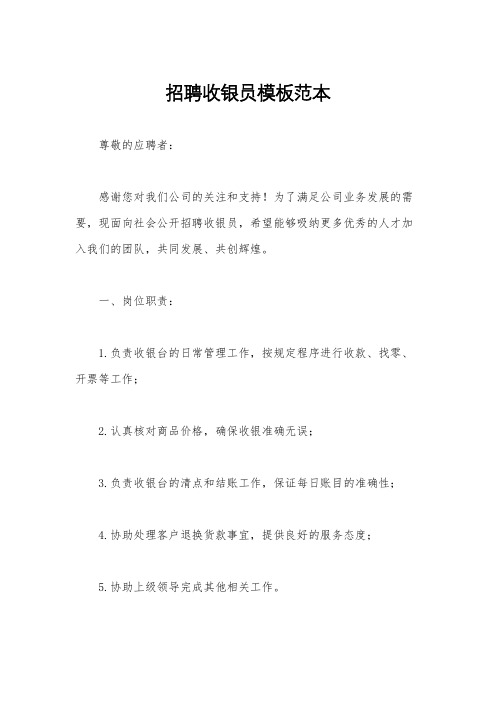 招聘收银员模板范本

尊敬的应聘者：

感谢您对我们公司的关注和支持！为了满足公司业务发展的需要，现面向社会公开招聘收银员，希望能够吸纳更多优秀的人才加入我们的团队，共同发展、共创辉煌。

一、岗位职责：

1.负责收银台的日常管理工作，按规定程序进行收款、找零、开票等工作；

2.认真核对商品价格，确保收银准确无误；

3.负责收银台的清点和结账工作，保证每日账目的准确性；

4.协助处理客户退换货款事宜，提供良好的服务态度；

5.协助上级领导完成其他相关工作。